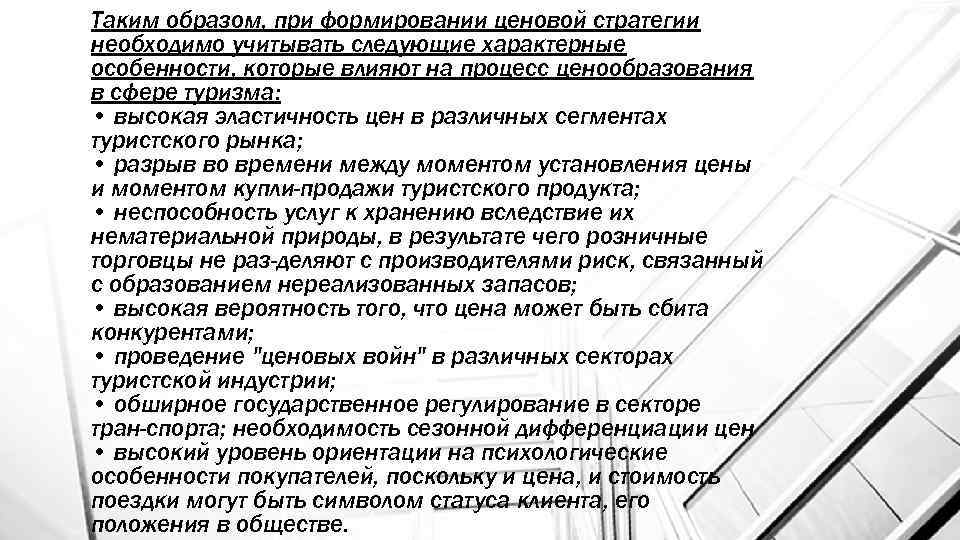 Таким образом, при формировании ценовой стратегии необходимо учитывать следующие характерные особенности, которые влияют на процесс ценообразования в сфере туризма:
• высокая эластичность цен в различных сегментах туристского рынка;
• разрыв во времени между моментом установления цены и моментом купли-продажи туристского продукта;
• неспособность услуг к хранению вследствие их нематериальной природы, в результате чего розничные торговцы не раз-деляют с производителями риск, связанный с образованием нереализованных запасов;
• высокая вероятность того, что цена может быть сбита конкурентами;
• проведение "ценовых войн" в различных секторах туристской индустрии;
• обширное государственное регулирование в секторе тран-спорта; необходимость сезонной дифференциации цен
• высокий уровень ориентации на психологические особенности покупателей, поскольку и цена, и стоимость поездки могут быть символом статуса клиента, его положения в обществе.